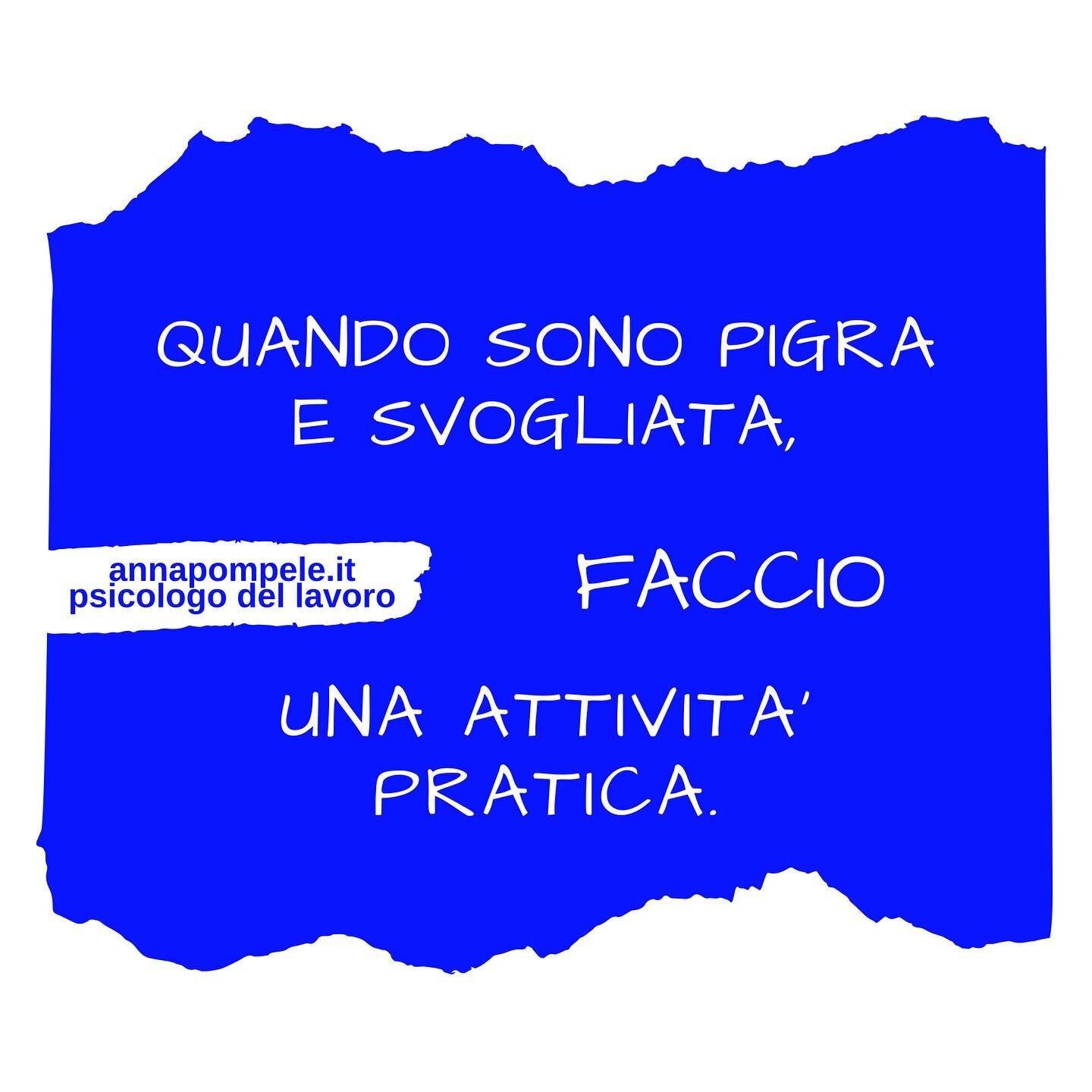 QUANDO SONO PIGRA E SVOGLIATA,

annapompele.it
psicologo del lavoro

FACCIO

UNA ATTIVITA' PRATICA.